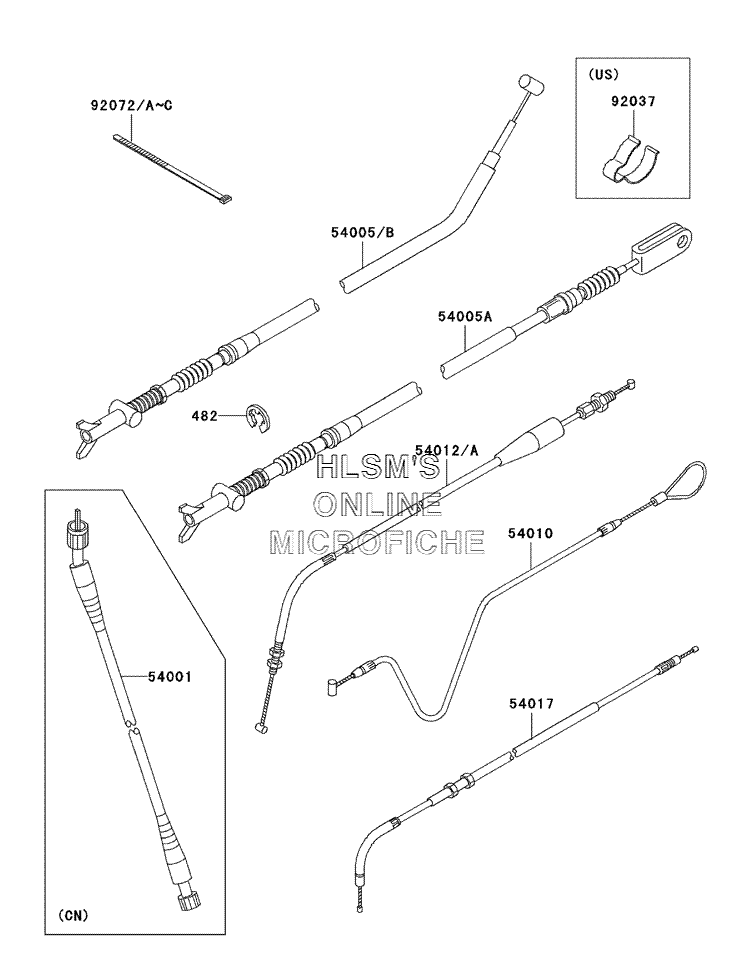 92072/A~C

(US)
92037

54005/B

54005A

482

54012/A

HLSM'S
ONLINE
MICROFICHE

54010

54001

54017

(CN)